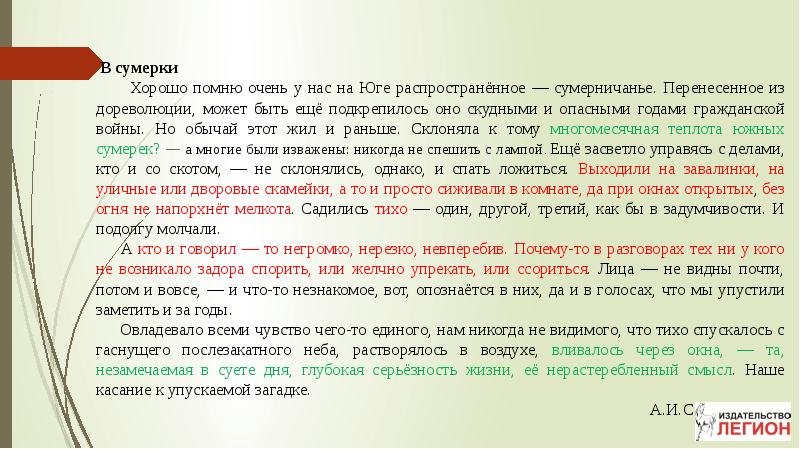 В сумерки

Хорошо помню очень у нас на Юге распространённое — сумерничанье. Перенесенное из дореволюции, может быть ещё подкрепилось оно скудными и опасными годами гражданской войны. Но обычай этот жил и раньше. Склоняла к тому многомесячная теплота южных сумерек? — а многие были изважены: никогда не спешить с лампой. Ещё засветло управясь с делами, кто и со скотом, — не склонялись, однако, и спать ложиться. Выходили на завалинки, на уличные или дворовые скамейки, а то и просто сиживали в комнате, да при окнах открытых, без огня не напорхнёт мелкота. Садились тихо — один, другой, третий, как бы в задумчивости. И подолгу молчали.

А кто и говорил — то негромко, нерезко, невперебив. Почему-то в разговорах тех ни у кого не возникало задора спорить, или желчно упрекать, или ссориться. Лица — не видны почти, потом и вовсе, — и что-то незнакомое, вот, опознаётся в них, да и в голосах, что мы упустили заметить и за годы.

Овладевало всеми чувство чего-то единого, нам никогда не видимого, что тихо спускалось с гаснущего послезакатного неба, растворялось в воздухе, вливалось через окна, — та, незамечаемая в суете дня, глубокая серьёзность жизни, её нерастеребленный смысл. Наше касание к упускаемой загадке.

А.И.С

ИЗДАТЕЛЬСТВО ЛЕГИОН